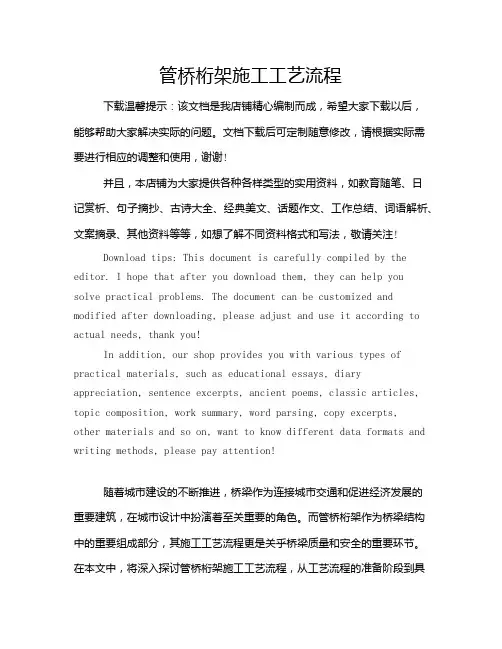 管桥桁架施工工艺流程

下载温馨提示：该文档是我店铺精心编制而成，希望大家下载以后，能够帮助大家解决实际的问题。文档下载后可定制随意修改，请根据实际需要进行相应的调整和使用，谢谢！

并且，本店铺为大家提供各种各样类型的实用资料，如教育随笔、日记赏析、句子摘抄、古诗大全、经典美文、话题作文、工作总结、词语解析、文案摘录、其他资料等等，如想了解不同资料格式和写法，敬请关注！

Download tips: This document is carefully compiled by the editor. I hope that after you download them, they can help you solve practical problems. The document can be customized and modified after downloading, please adjust and use it according to actual needs, thank you!

In addition, our shop provides you with various types of practical materials, such as educational essays, diary appreciation, sentence excerpts, ancient poems, classic articles, topic composition, work summary, word parsing, copy excerpts, other materials and so on, want to know different data formats and writing methods, please pay attention!

随着城市建设的不断推进，桥梁作为连接城市交通和促进经济发展的重要建筑，在城市设计中扮演着至关重要的角色。而管桥桁架作为桥梁结构中的重要组成部分，其施工工艺流程更是关乎桥梁质量和安全的重要环节。在本文中，将深入探讨管桥桁架施工工艺流程，从工艺流程的准备阶段到具